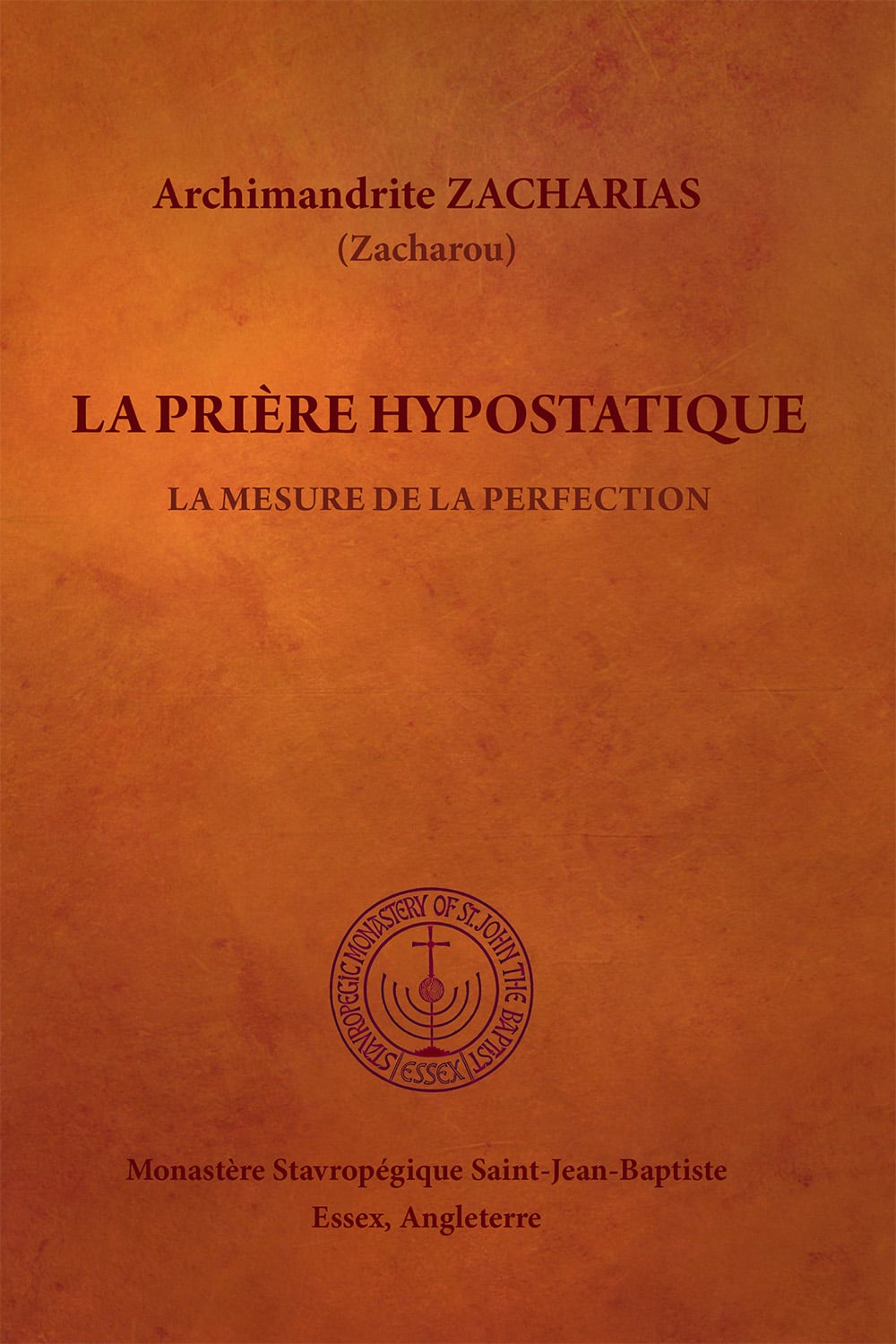 Archimandrite ZACHARIAS
(Zacharou)

LA PRIÈRE HYPOSTATIQUE

LA MESURE DE LA PERFECTION

STAVROPEGIC MONASTERY OF ST. JOHN THE BAPTIST
ESSEX

Monastère Stavropégique Saint-Jean-Baptiste
Essex, Angleterre